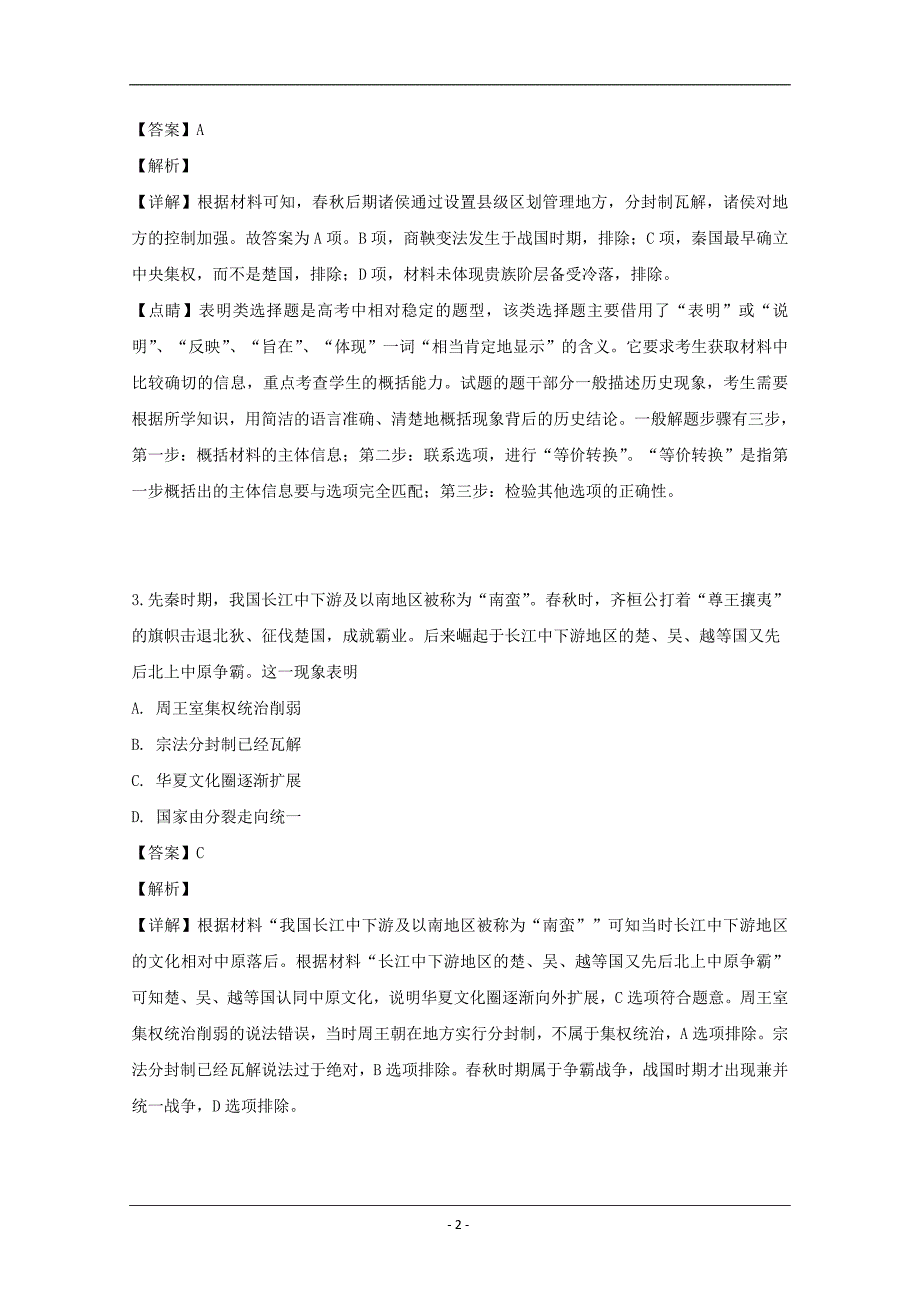 【答案】A

【解析】

【详解】根据材料可知，春秋后期诸侯通过设置县级区划管理地方，分封制瓦解，诸侯对地方的控制加强。故答案为A项。B项，商鞅变法发生于战国时期，排除；C项，秦国最早确立中央集权，而不是楚国，排除；D项，材料未体现贵族阶层备受冷落，排除。

【点睛】表明类选择题是高考中相对稳定的题型，该类选择题主要借用了“表明”或“说明”、“反映”、“旨在”、“体现”一词“相当肯定地显示”的含义。它要求考生获取材料中比较确切的信息，重点考查学生的概括能力。试题的题干部分一般描述历史现象，考生需要根据所学知识，用简洁的语言准确、清楚地概括现象背后的历史结论。一般解题步骤有三步，第一步：概括材料的主体信息；第二步：联系选项，进行“等价转换”。“等价转换”是指第一步概括出的主体信息要与选项完全匹配；第三步：检验其他选项的正确性。

3.先秦时期，我国长江中下游及以南地区被称为“南蛮”。春秋时，齐桓公打着“尊王攘夷”的旗帜击退北狄、征伐楚国，成就霸业。后来崛起于长江中下游地区的楚、吴、越等国又先后北上中原争霸。这一现象表明

A. 周王室集权统治削弱

B. 宗法分封制已经瓦解

C. 华夏文化圈逐渐扩展

D. 国家由分裂走向统一

【答案】C

【解析】

【详解】根据材料“我国长江中下游及以南地区被称为“南蛮””可知当时长江中下游地区的文化相对中原落后。根据材料“长江中下游地区的楚、吴、越等国又先后北上中原争霸”可知楚、吴、越等国认同中原文化，说明华夏文化圈逐渐向外扩展，C选项符合题意。周王室集权统治削弱的说法错误，当时周王朝在地方实行分封制，不属于集权统治，A选项排除。宗法分封制已经瓦解说法过于绝对，B选项排除。春秋时期属于争霸战争，战国时期才出现兼并统一战争，D选项排除。

- 2 -